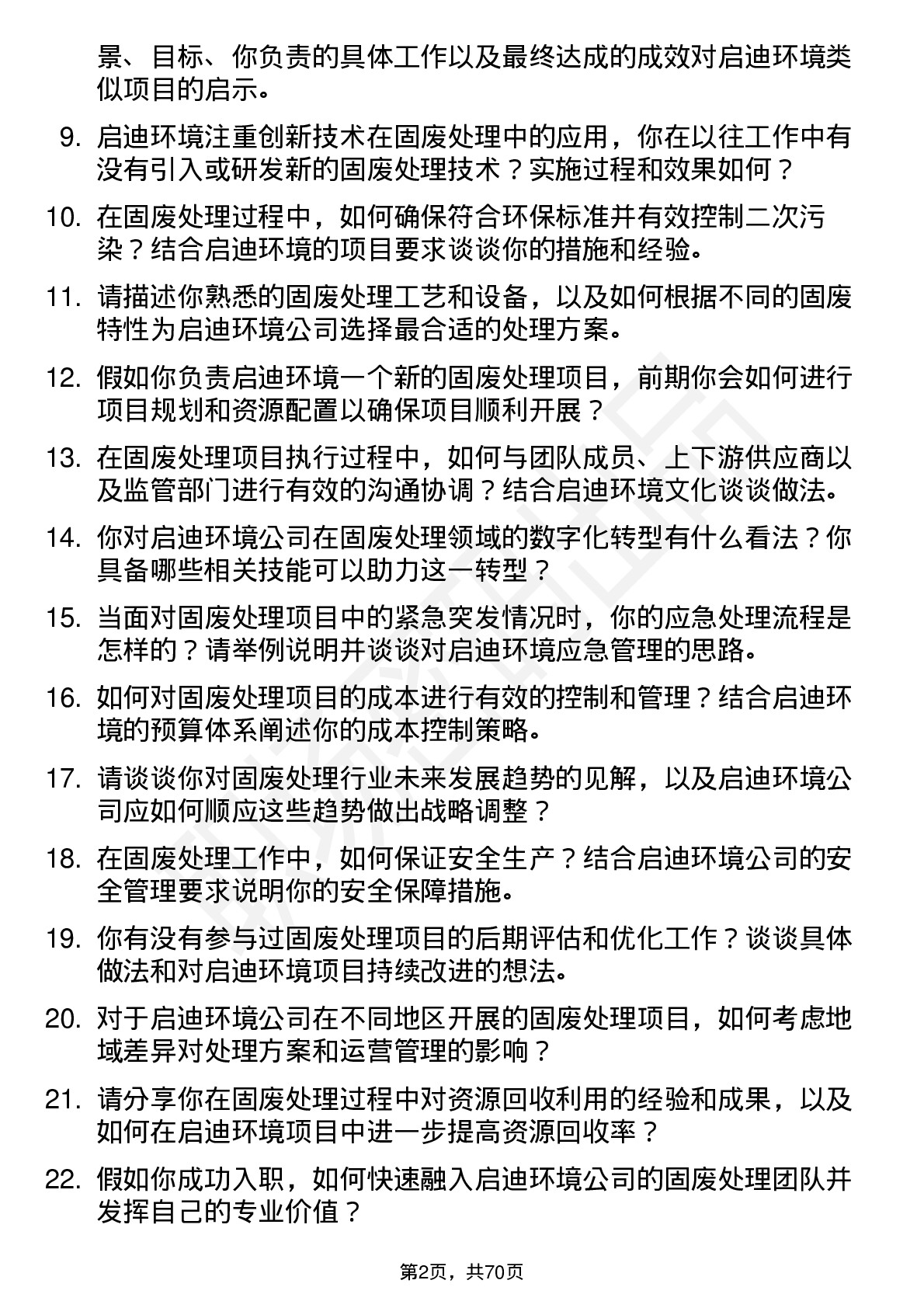 景、目标、你负责的具体工作以及最终达成的成效对启迪环境类似项目的启示。

9. 启迪环境注重创新技术在固废处理中的应用，你在以往工作中有没有引入或研发新的固废处理技术？实施过程和效果如何？

10. 在固废处理过程中，如何确保符合环保标准并有效控制二次污染？结合启迪环境的项目要求谈谈你的措施和经验。

11. 请描述你熟悉的固废处理工艺和设备，以及如何根据不同的固废特性为启迪环境公司选择最合适的处理方案。

12. 假如你负责启迪环境一个新的固废处理项目，前期你会如何进行项目规划和资源配置以确保项目顺利开展？

13. 在固废处理项目执行过程中，如何与团队成员、上下游供应商以及监管部门进行有效的沟通协调？结合启迪环境文化谈谈做法。

14. 你对启迪环境公司在固废处理领域的数字化转型有什么看法？你具备哪些相关技能可以助力这一转型？

15. 当面对固废处理项目中的紧急突发情况时，你的应急处理流程是怎样的？请举例说明并谈谈对启迪环境应急管理的思路。

16. 如何对固废处理项目的成本进行有效的控制和管理？结合启迪环境的预算体系阐述你的成本控制策略。

17. 请谈谈你对固废处理行业未来发展趋势的见解，以及启迪环境公司应如何顺应这些趋势做出战略调整？

18. 在固废处理工作中，如何保证安全生产？结合启迪环境公司的安全管理要求说明你的安全保障措施。

19. 你有没有参与过固废处理项目的后期评估和优化工作？谈谈具体做法和对启迪环境项目持续改进的想法。

20. 对于启迪环境公司在不同地区开展的固废处理项目，如何考虑地域差异对处理方案和运营管理的影响？

21. 请分享你在固废处理过程中对资源回收利用的经验和成果，以及如何在启迪环境项目中进一步提高资源回收率？

22. 假如你成功入职，如何快速融入启迪环境公司的固废处理团队并发挥自己的专业价值？

第2页，共70页